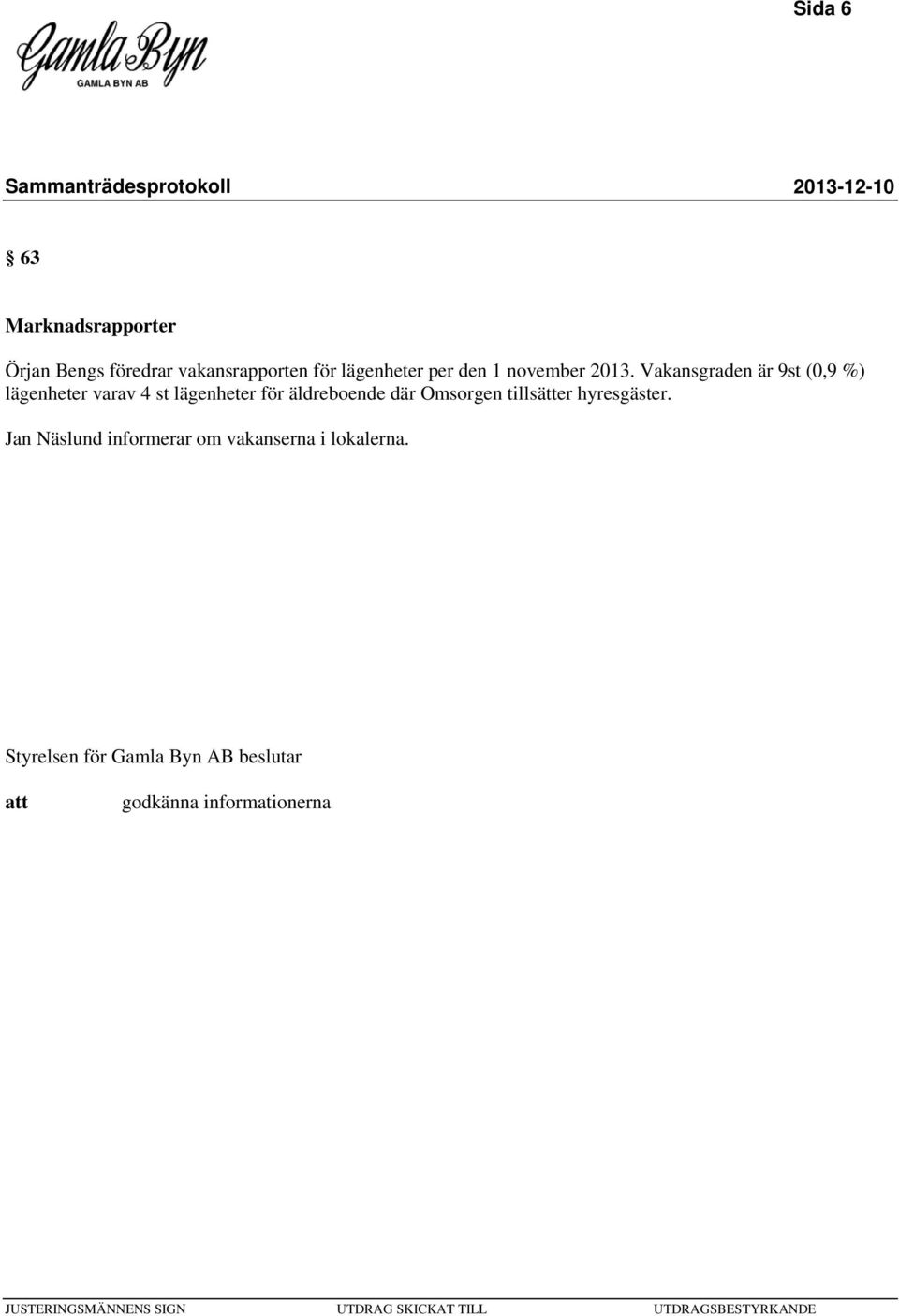 Sida 6

Gamla Byn
GAMLA BYN AB

Sammanträdesprotokoll 2013-12-10

§ 63

Marknadsrapporter

Örjan Bengs föredrar vakansrapporten för lägenheter per den 1 november 2013. Vakansgraden är 9st (0,9 %) lägenheter varav 4 st lägenheter för äldreboende där Omsorgen tillsätter hyresgäster.

Jan Näslund informerar om vakanserna i lokalerna.

Styrelsen för Gamla Byn AB beslutar

att godkänna informationerna

JUSTERINGSMÄNNENS SIGN UTDRAG SKICKAT TILL UTDRAGSBESTYRKANDE